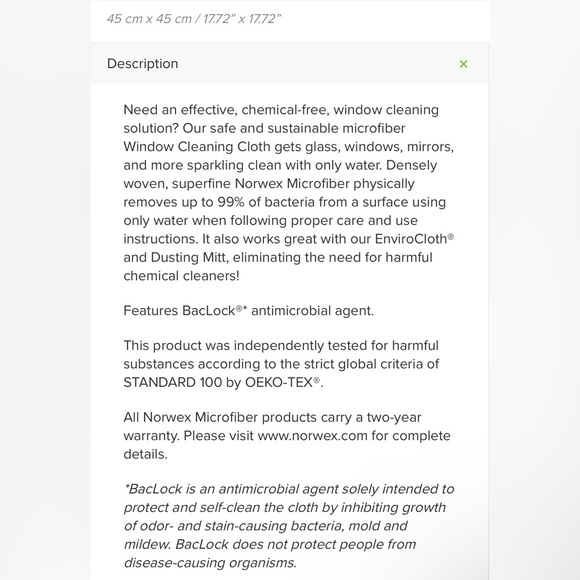 45 cm x 45 cm / 17.72" x 17.72"

Description ×

Need an effective, chemical-free, window cleaning solution? Our safe and sustainable microfiber Window Cleaning Cloth gets glass, windows, mirrors, and more sparkling clean with only water. Densely woven, superfine Norwex Microfiber physically removes up to 99% of bacteria from a surface using only water when following proper care and use instructions. It also works great with our EnviroCloth® and Dusting Mitt, eliminating the need for harmful chemical cleaners!

Features BacLock®* antimicrobial agent.

This product was independently tested for harmful substances according to the strict global criteria of STANDARD 100 by OEKO-TEX®.

All Norwex Microfiber products carry a two-year warranty. Please visit www.norwex.com for complete details.

*BacLock is an antimicrobial agent solely intended to protect and self-clean the cloth by inhibiting growth of odor- and stain-causing bacteria, mold and mildew. BacLock does not protect people from disease-causing organisms.